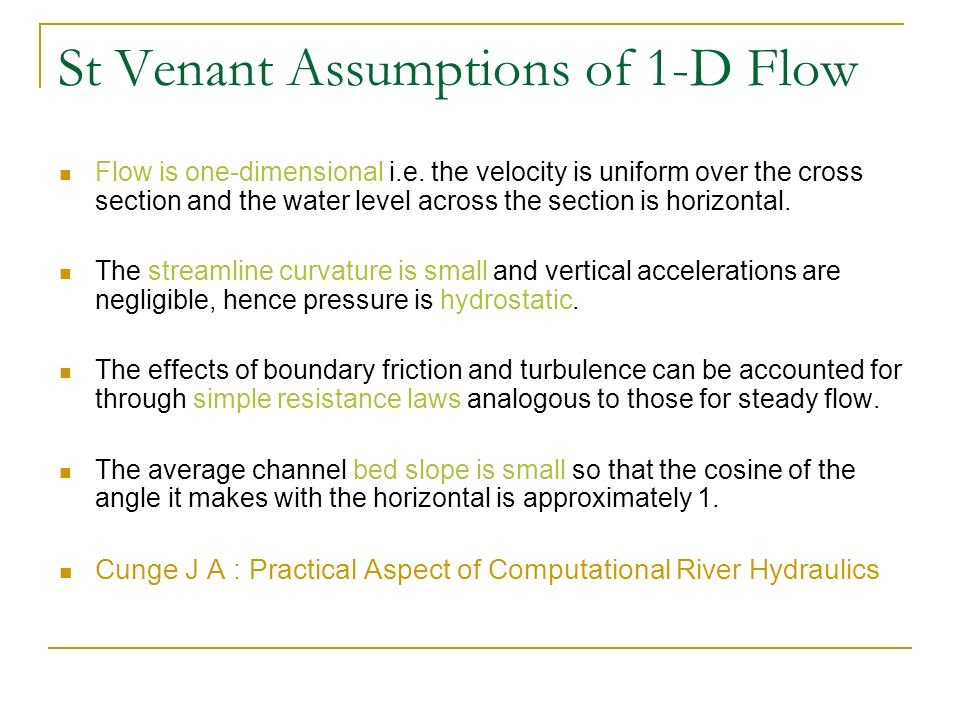 St Venant Assumptions of 1-D Flow

- Flow is one-dimensional i.e. the velocity is uniform over the cross section and the water level across the section is horizontal.

- The streamline curvature is small and vertical accelerations are negligible, hence pressure is hydrostatic.

- The effects of boundary friction and turbulence can be accounted for through simple resistance laws analogous to those for steady flow.

- The average channel bed slope is small so that the cosine of the angle it makes with the horizontal is approximately 1.

- Cunge J A : Practical Aspect of Computational River Hydraulics